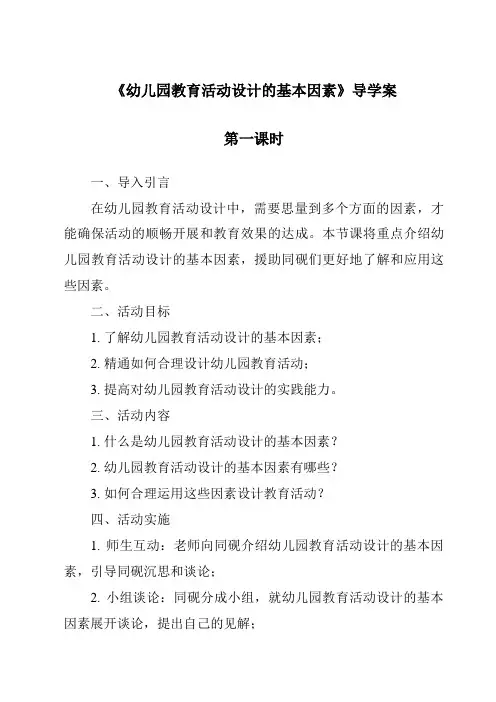 《幼儿园教育活动设计的基本因素》导学案

第一课时

一、导入引言

在幼儿园教育活动设计中，需要思量到多个方面的因素，才能确保活动的顺畅开展和教育效果的达成。本节课将重点介绍幼儿园教育活动设计的基本因素，援助同砚们更好地了解和应用这些因素。

二、活动目标

1. 了解幼儿园教育活动设计的基本因素；

2. 精通如何合理设计幼儿园教育活动；

3. 提高对幼儿园教育活动设计的实践能力。

三、活动内容

1. 什么是幼儿园教育活动设计的基本因素？

2. 幼儿园教育活动设计的基本因素有哪些？

3. 如何合理运用这些因素设计教育活动？

四、活动实施

1. 师生互动：老师向同砚介绍幼儿园教育活动设计的基本因素，引导同砚沉思和谈论；

2. 小组谈论：同砚分成小组，就幼儿园教育活动设计的基本因素展开谈论，提出自己的见解；